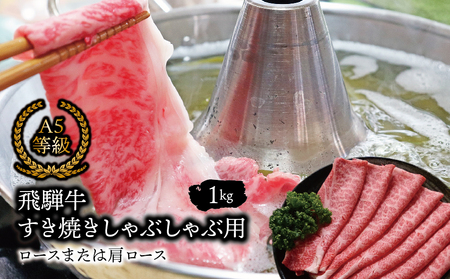 A5
等級

1kg

飛騨牛
すき焼きしゃぶしゃぶ用
ロースまたは肩ロース